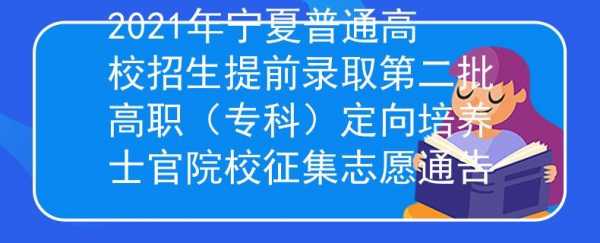 2021年宁夏普通高校招生提前录取第二批高职（专科）定向培养士官院校征集志愿通告